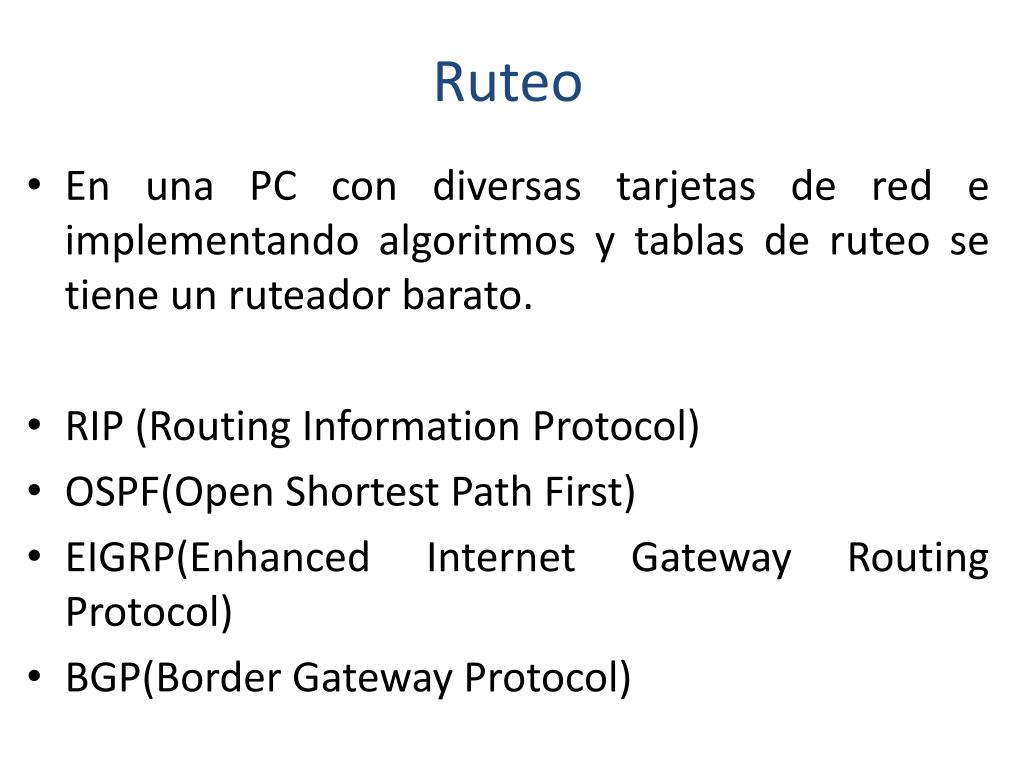 Ruteo

• En una PC con diversas tarjetas de red e implementando algoritmos y tablas de ruteo se tiene un ruteador barato.

• RIP (Routing Information Protocol)
• OSPF(Open Shortest Path First)
• EIGRP(Enhanced Internet Gateway Routing Protocol)
• BGP(Border Gateway Protocol)